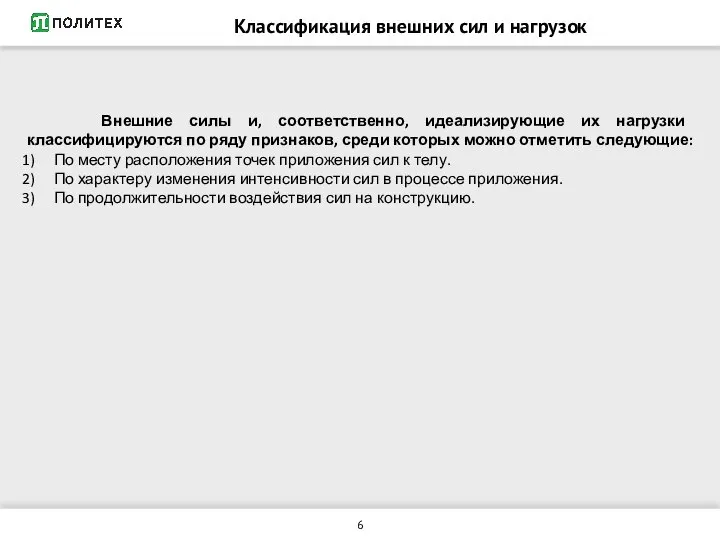 ПОЛИТЕХ

Классификация внешних сил и нагрузок

Внешние силы и, соответственно, идеализирующие их нагрузки классифицируются по ряду признаков, среди которых можно отметить следующие:
1) По месту расположения точек приложения сил к телу.
2) По характеру изменения интенсивности сил в процессе приложения.
3) По продолжительности воздействия сил на конструкцию.

6